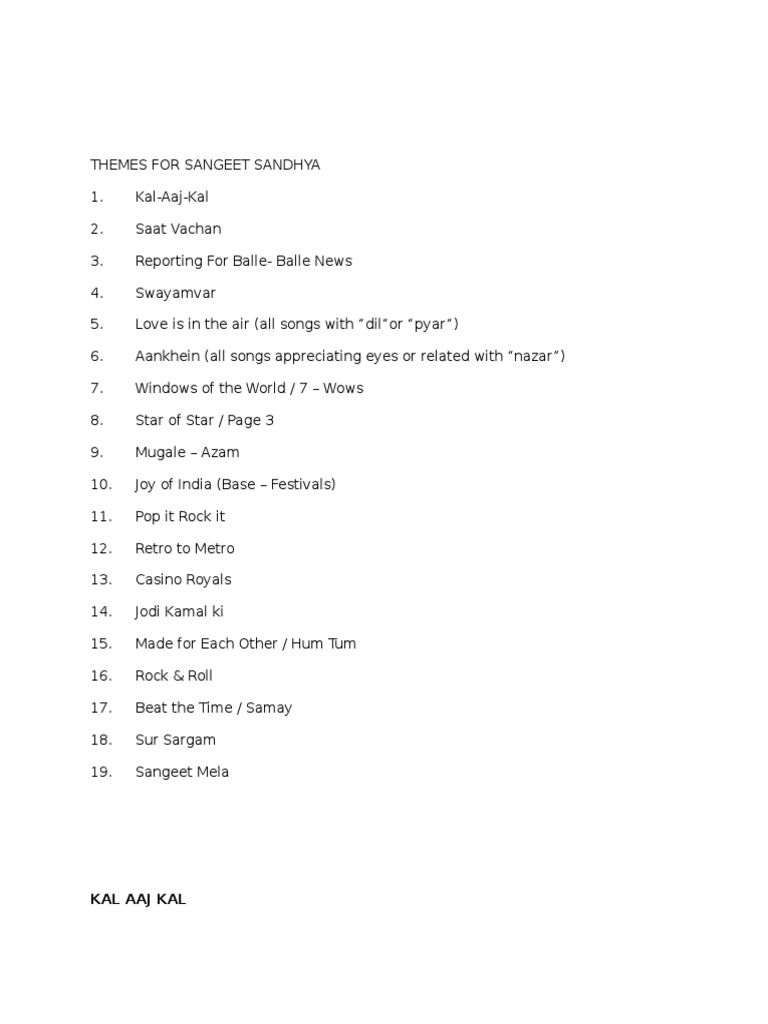 THEMES FOR SANGEET SANDHYA

1. Kal-Aaj-Kal
2. Saat Vachan
3. Reporting For Balle- Balle News
4. Swayamvar
5. Love is in the air (all songs with “dil”or “pyar”)
6. Aankhein (all songs appreciating eyes or related with “nazar”)
7. Windows of the World / 7 – Wows
8. Star of Star / Page 3
9. Mugale – Azam
10. Joy of India (Base – Festivals)
11. Pop it Rock it
12. Retro to Metro
13. Casino Royals
14. Jodi Kamal ki
15. Made for Each Other / Hum Tum
16. Rock & Roll
17. Beat the Time / Samay
18. Sur Sargam
19. Sangeet Mela

KAL AAJ KAL